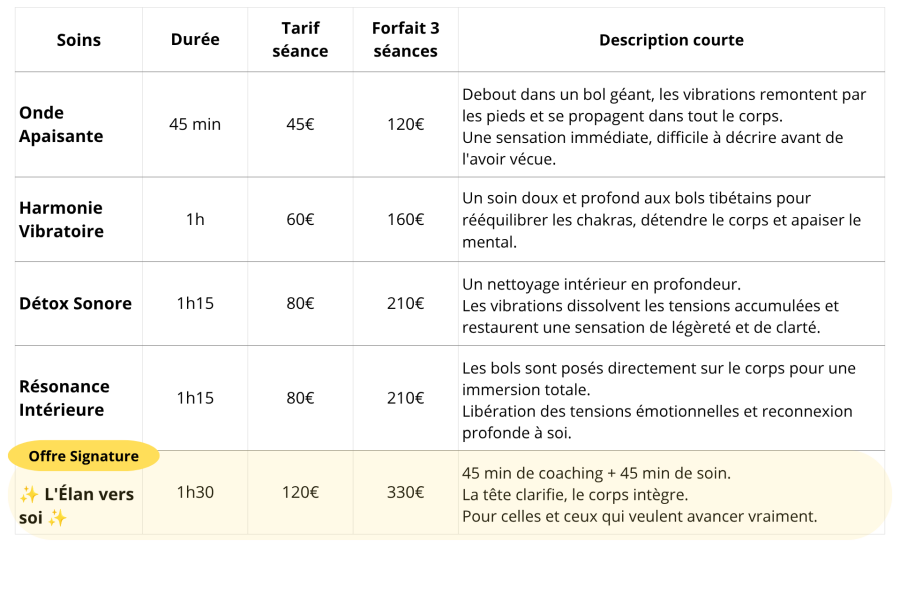 | Soins | Durée | Tarif séance | Forfait 3 séances | Description courte |
|---|---|---|---|---|
| Onde Apaisante | 45 min | 45€ | 120€ | Debout dans un bol géant, les vibrations remontent par les pieds et se propagent dans tout le corps. Une sensation immédiate, difficile à décrire avant de l'avoir vécue. |
| Harmonie Vibratoire | 1h | 60€ | 160€ | Un soin doux et profond aux bols tibétains pour rééquilibrer les chakras, détendre le corps et apaiser le mental. |
| Détox Sonore | 1h15 | 80€ | 210€ | Un nettoyage intérieur en profondeur. Les vibrations dissolvent les tensions accumulées et restaurent une sensation de légèreté et de clarté. |
| Résonance Intérieure | 1h15 | 80€ | 210€ | Les bols sont posés directement sur le corps pour une immersion totale. Libération des tensions émotionnelles et reconnexion profonde à soi. |
| Offre Signature ✨ L'Élan vers soi ✨ | 1h30 | 120€ | 330€ | 45 min de coaching + 45 min de soin. La tête clarifie, le corps intègre. Pour celles et ceux qui veulent avancer vraiment. |